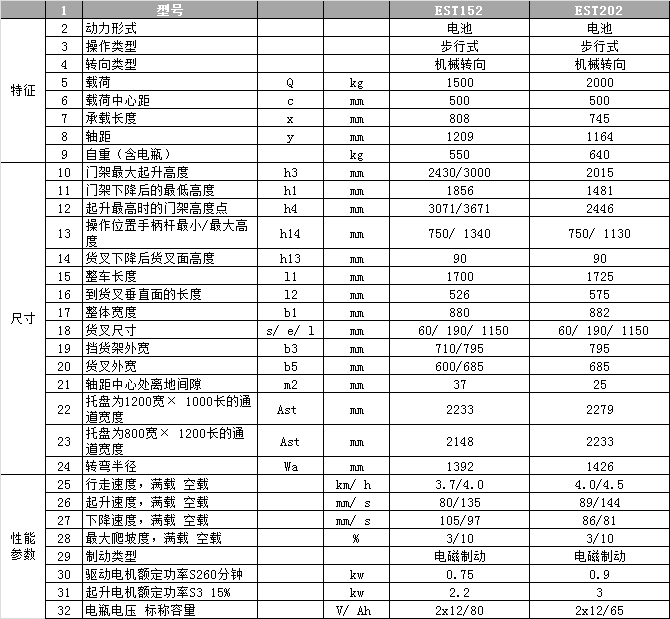 |  | 1 | 型号 |  |  | EST152 | EST202 |
|---|---|---|---|---|---|---|
| 特征 | 2 | 动力形式 |  |  | 电池 | 电池 |
|  | 3 | 操作类型 |  |  | 步行式 | 步行式 |
|  | 4 | 转向类型 |  |  | 机械转向 | 机械转向 |
|  | 5 | 载荷 | Q | kg | 1500 | 2000 |
|  | 6 | 载荷中心距 | c | mm | 500 | 500 |
|  | 7 | 承载长度 | x | mm | 808 | 745 |
|  | 8 | 轴距 | y | mm | 1209 | 1164 |
|  | 9 | 自重（含电瓶） |  | kg | 550 | 640 |
| 尺寸 | 10 | 门架最大起升高度 | h3 | mm | 2430/3000 | 2015 |
|  | 11 | 门架下降后的最低高度 | h1 | mm | 1856 | 1481 |
|  | 12 | 起升最高时的门架高度点 | h4 | mm | 3071/3671 | 2446 |
|  | 13 | 操作位置手柄杆最小/最大高度 | h14 | mm | 750/ 1340 | 750/ 1130 |
|  | 14 | 货叉下降后货叉面高度 | h13 | mm | 90 | 90 |
|  | 15 | 整车长度 | l1 | mm | 1700 | 1725 |
|  | 16 | 到货叉垂直面的长度 | l2 | mm | 526 | 575 |
|  | 17 | 整体宽度 | b1 | mm | 880 | 882 |
|  | 18 | 货叉尺寸 | s/ e/ l | mm | 60/ 190/ 1150 | 60/ 190/ 1150 |
|  | 19 | 挡货架外宽 | b3 | mm | 710/795 | 795 |
|  | 20 | 货叉外宽 | b5 | mm | 600/685 | 685 |
|  | 21 | 轴距中心处离地间隙 | m2 | mm | 37 | 25 |
|  | 22 | 托盘为1200宽× 1000长的通道宽度 | Ast | mm | 2233 | 2279 |
|  | 23 | 托盘为800宽× 1200长的通道宽度 | Ast | mm | 2148 | 2233 |
|  | 24 | 转弯半径 | Wa | mm | 1392 | 1426 |
| 性能参数 | 25 | 行走速度，满载 空载 |  | km/ h | 3.7/4.0 | 4.0/4.5 |
|  | 26 | 起升速度，满载 空载 |  | mm/ s | 80/135 | 89/144 |
|  | 27 | 下降速度，满载 空载 |  | mm/ s | 105/97 | 86/81 |
|  | 28 | 最大爬坡度，满载 空载 |  | % | 3/10 | 3/10 |
|  | 29 | 制动类型 |  |  | 电磁制动 | 电磁制动 |
|  | 30 | 驱动电机额定功率S260分钟 |  | kw | 0.75 | 0.9 |
|  | 31 | 起升电机额定功率S3 15% |  | kw | 2.2 | 3 |
|  | 32 | 电瓶电压 标称容量 |  | V/ Ah | 2x12/80 | 2x12/65 |